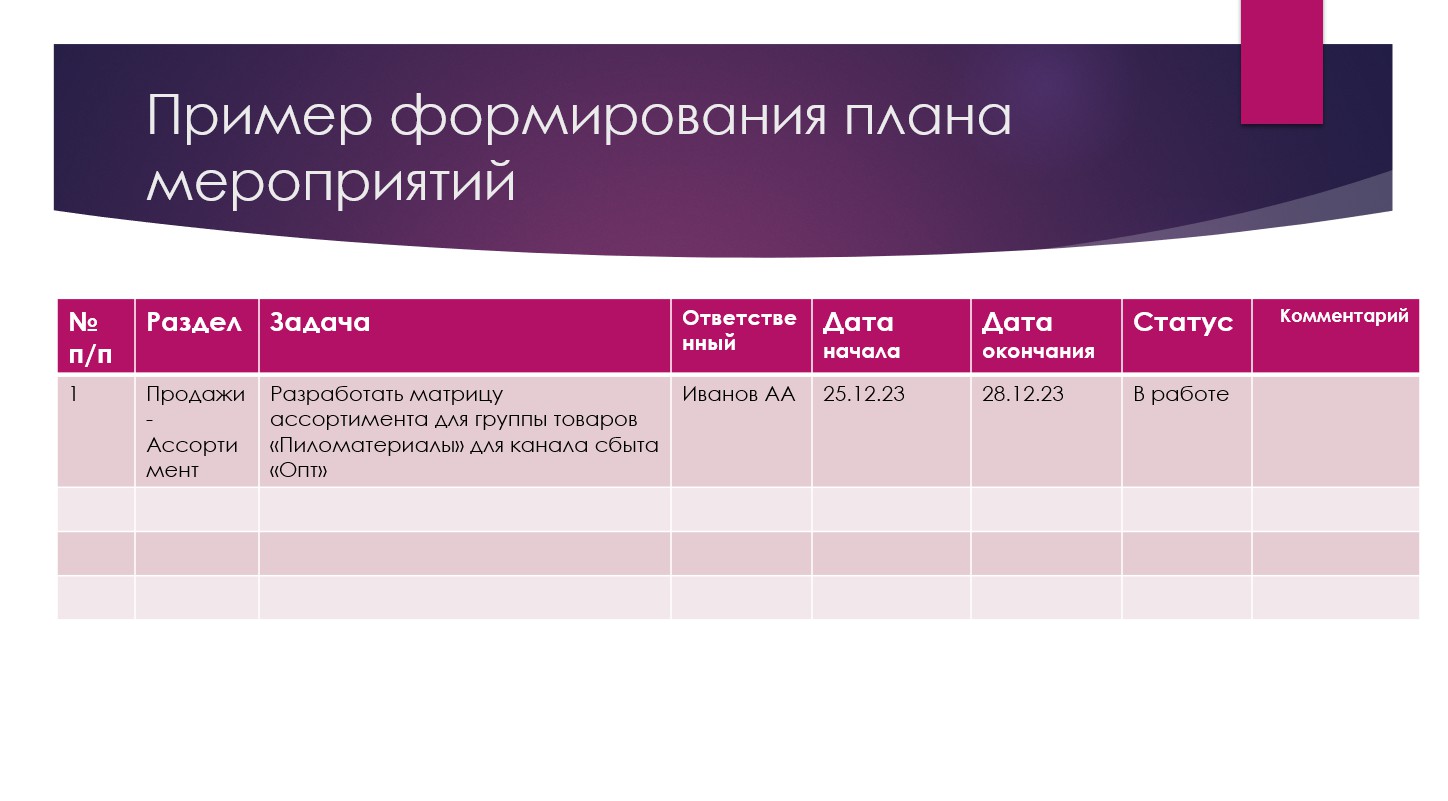 Пример формирования плана мероприятий

| № п/п | Раздел | Задача | Ответственный | Дата начала | Дата окончания | Статус | Комментарий |
|---|---|---|---|---|---|---|---|
| 1 | Продажи - Ассортимент | Разработать матрицу ассортимента для группы товаров «Пиломатериалы» для канала сбыта «Опт» | Иванов АА | 25.12.23 | 28.12.23 | В работе | |
| | | | | | | | |
| | | | | | | | |
| | | | | | | | |